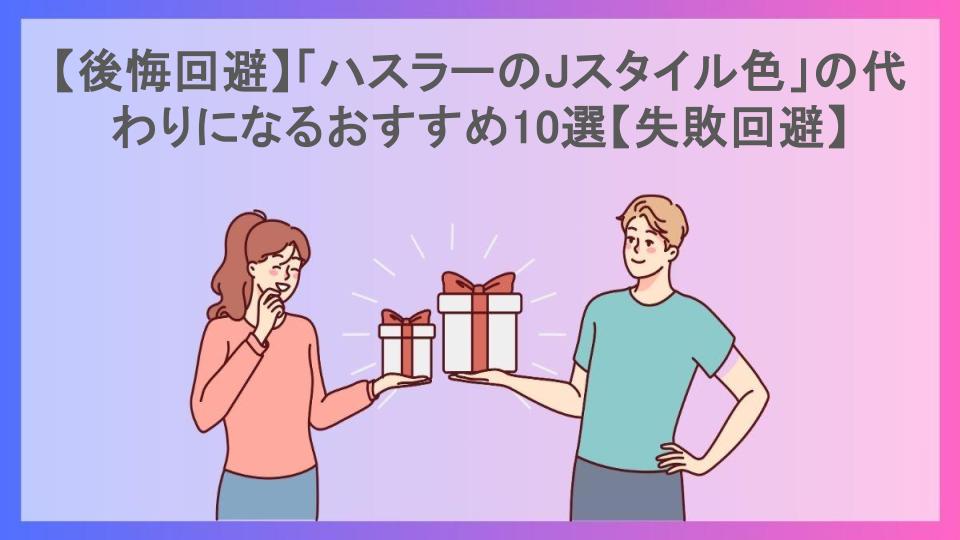 【後悔回避】「ハスラーのJスタイル色」の代わりになるおすすめ10選【失敗回避】